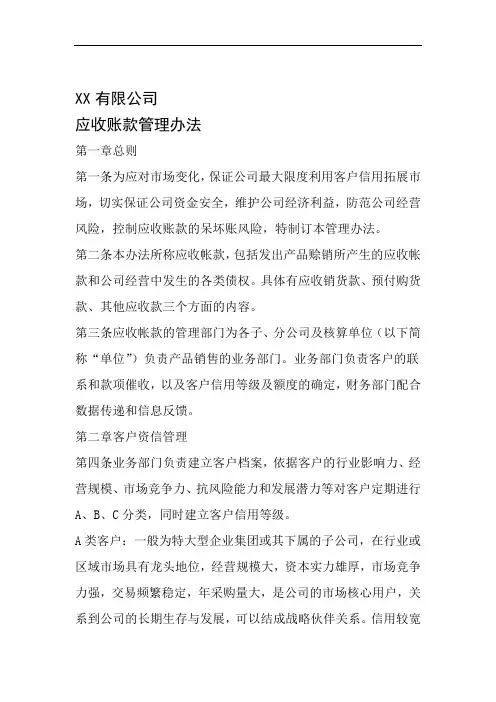 XX 有限公司

应收账款管理办法

第一章总则

第一条为应对市场变化，保证公司最大限度利用客户信用拓展市场，切实保证公司资金安全，维护公司经济利益，防范公司经营风险，控制应收账款的呆坏账风险，特制订本管理办法。

第二条本办法所称应收帐款，包括发出产品赊销所产生的应收帐款和公司经营中发生的各类债权。具体有应收销货款、预付购货款、其他应收款三个方面的内容。

第三条应收帐款的管理部门为各子、分公司及核算单位（以下简称“单位”）负责产品销售的业务部门。业务部门负责客户的联系和款项催收，以及客户信用等级及额度的确定，财务部门配合数据传递和信息反馈。

第二章客户资信管理

第四条业务部门负责建立客户档案，依据客户的行业影响力、经营规模、市场竞争力、抗风险能力和发展潜力等对客户定期进行 A、B、C 分类，同时建立客户信用等级。

A 类客户：一般为特大型企业集团或其下属的子公司，在行业或区域市场具有龙头地位，经营规模大，资本实力雄厚，市场竞争力强，交易频繁稳定，年采购量大，是公司的市场核心用户，关系到公司的长期生存与发展，可以结成战略伙伴关系。信用较宽